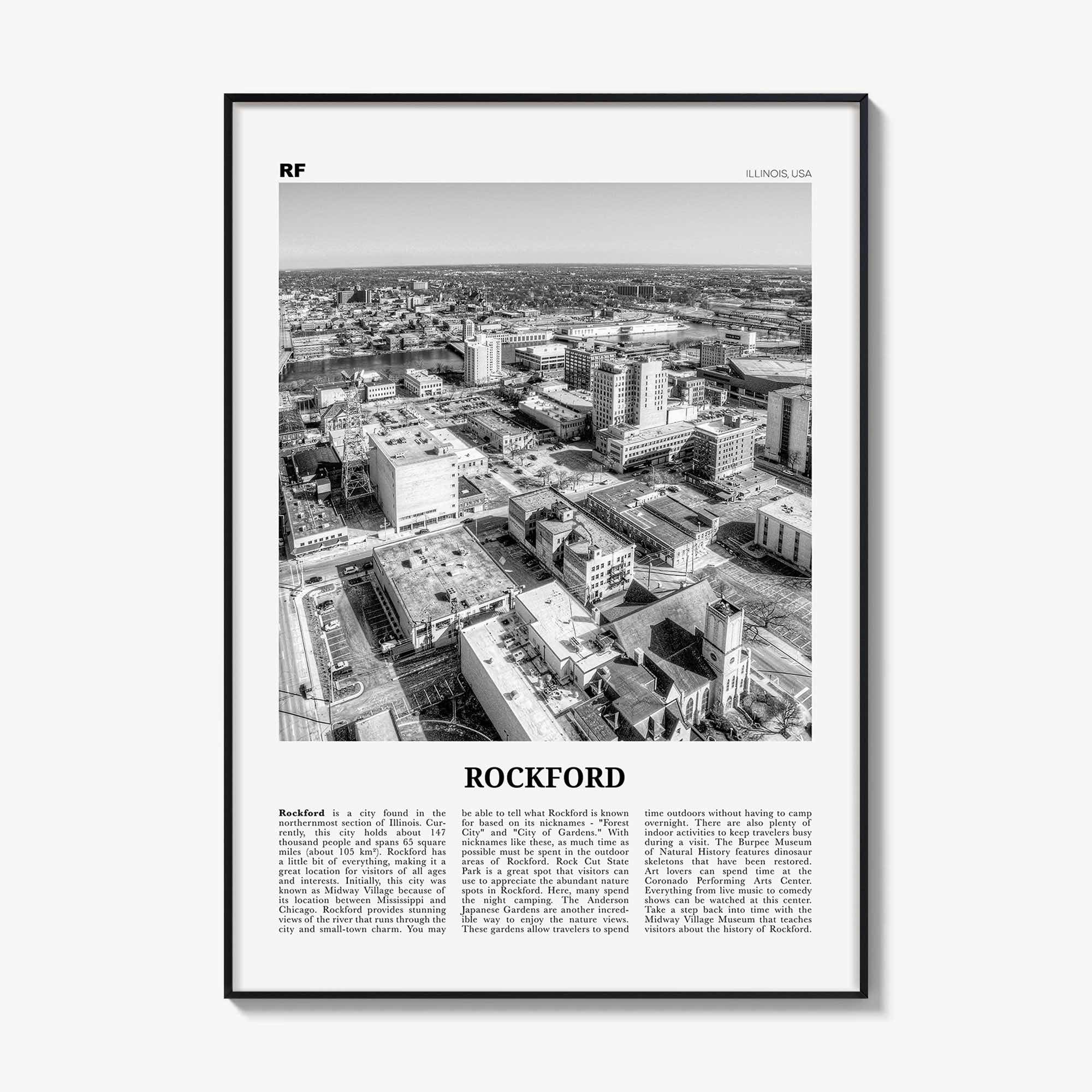 RF

ILLINOIS, USA

ROCKFORD

Rockford is a city found in the northernmost section of Illinois. Currently, this city holds about 147 thousand people and spans 65 square miles (about 105 km²). Rockford has a little bit of everything, making it a great location for visitors of all ages and interests. Initially, this city was known as Midway Village because of its location between Mississippi and Chicago. Rockford provides stunning views of the river that runs through the city and small-town charm. You may be able to tell what Rockford is known for based on its nicknames - "Forest City" and "City of Gardens." With nicknames like these, as much time as possible must be spent in the outdoor areas of Rockford. Rock Cut State Park is a great spot that visitors can use to appreciate the abundant nature spots in Rockford. Here, many spend the night camping. The Anderson Japanese Gardens are another incredible way to enjoy the nature views. These gardens allow travelers to spend time outdoors without having to camp overnight. There are also plenty of indoor activities to keep travelers busy during a visit. The Burpee Museum of Natural History features dinosaur skeletons that have been restored. Art lovers can spend time at the Coronado Performing Arts Center. Everything from live music to comedy shows can be watched at this center. Take a step back into time with the Midway Village Museum that teaches visitors about the history of Rockford.